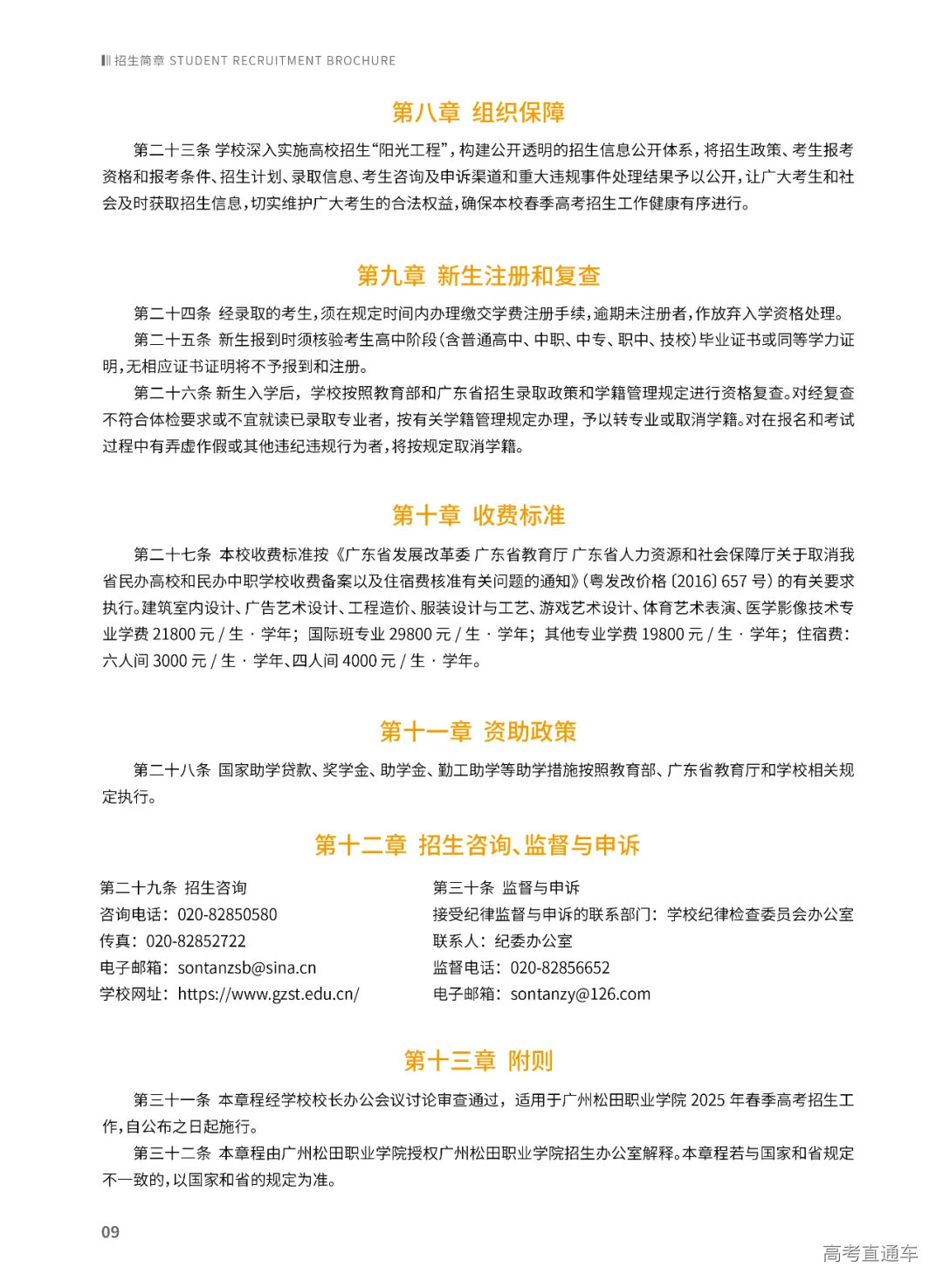 招生简章 STUDENT RECRUITMENT BROCHURE

第八章 组织保障

第二十三条 学校深入实施高校招生“阳光工程”，构建公开透明的招生信息公开体系，将招生政策、考生报考资格和报考条件、招生计划、录取信息、考生咨询及申诉渠道和重大违规事件处理结果予以公开，让广大考生和社会及时获取招生信息，切实维护广大考生的合法权益，确保本校春季高考招生工作健康有序进行。

第九章 新生注册和复查

第二十四条 经录取的考生，须在规定时间内办理缴交学费注册手续，逾期未注册者，作放弃入学资格处理。

第二十五条 新生报到时须核验考生高中阶段(含普通高中、中职、中专、职中、技校)毕业证书或同等学力证明，无相应证书证明将不予报到和注册。

第二十六条 新生入学后，学校按照教育部和广东省招生录取政策和学籍管理规定进行资格复查。对经复查不符合体检要求或不宜就读已录取专业者，按有关学籍管理规定办理，予以转专业或取消学籍。对在报名和考试过程中有弄虚作假或其他违纪违规行为者，将按规定取消学籍。

第十章 收费标准

第二十七条 本校收费标准按《广东省发展改革委 广东省教育厅 广东省人力资源和社会保障厅关于取消我省民办高校和民办中职学校收费备案以及住宿费核准有关问题的通知》(粤发改价格〔2016〕657号)的有关要求执行。建筑室内设计、广告艺术设计、工程造价、服装设计与工艺、游戏艺术设计、体育艺术表演、医学影像技术专业学费21800元/生·学年；国际班专业29800元/生·学年；其他专业学费19800元/生·学年；住宿费：六人间3000元/生·学年、四人间4000元/生·学年。

第十一章 资助政策

第二十八条 国家助学贷款、奖学金、助学金、勤工助学等助学措施按照教育部、广东省教育厅和学校相关规定执行。

第十二章 招生咨询、监督与申诉

第二十九条 招生咨询
咨询电话：020-82850580
传真：020-82852722
电子邮箱：sontanzsb@sina.cn
学校网址：https://www.gzst.edu.cn/

第三十条 监督与申诉
接受纪律监督与申诉的联系部门：学校纪律检查委员会办公室
联系人：纪委办公室
监督电话：020-82856652
电子邮箱：sontanzy@126.com

第十三章 附则

第三十一条 本章程经学校校长办公会议讨论审查通过，适用于广州松田职业学院2025年春季高考招生工作，自公布之日起施行。

第三十二条 本章程由广州松田职业学院授权广州松田职业学院招生办公室解释。本章程若与国家和省规定不一致的，以国家和省的规定为准。

09

高考直通车